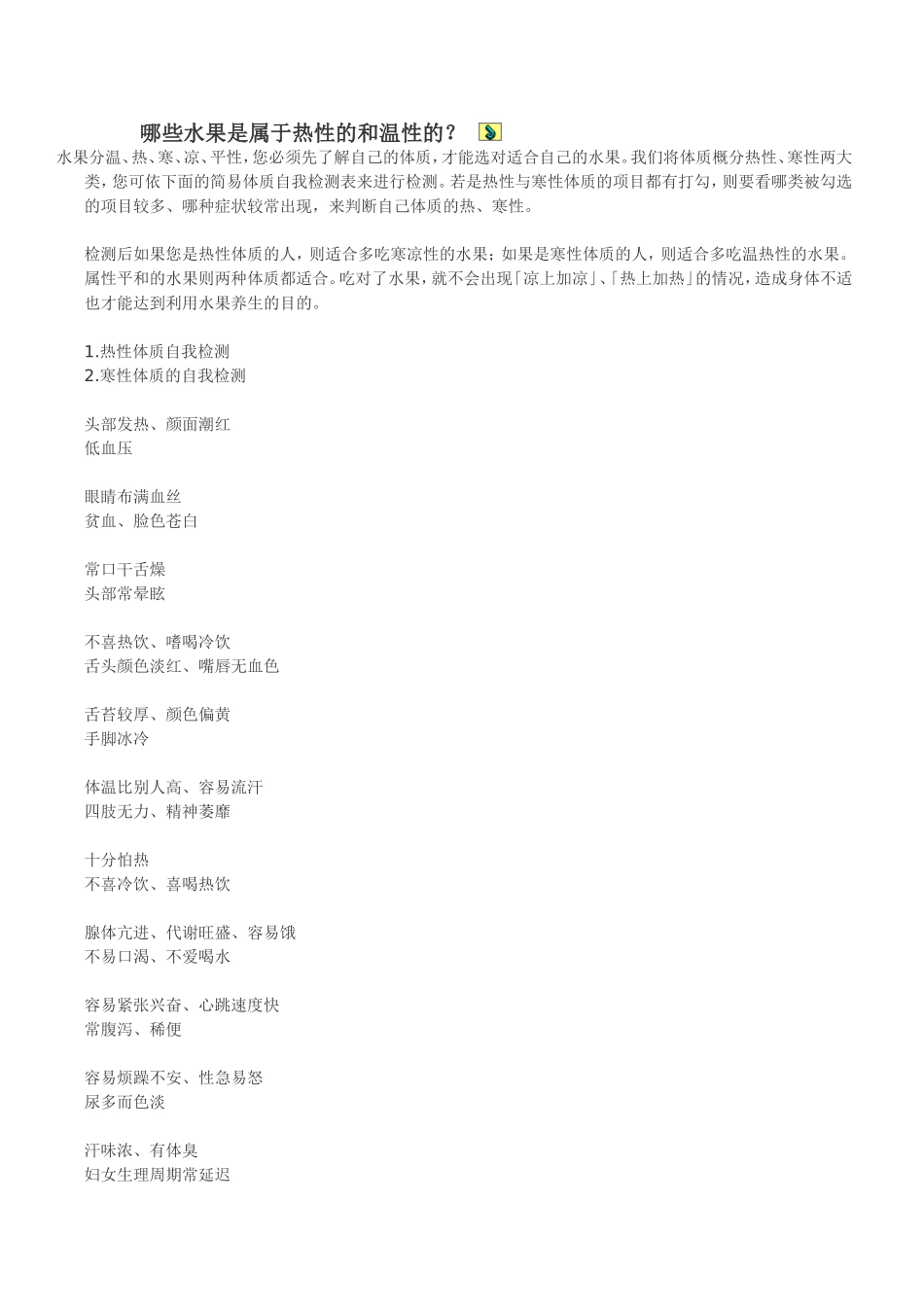 哪些水果是属于热性的和温性的？

水果分温、热、寒、凉、平性，您必须先了解自己的体质，才能选对适合自己的水果。我们将体质概分热性、寒性两大类，您可依下面的简易体质自我检测表来进行检测。若是热性与寒性体质的项目都有打勾，则要看哪类被勾选的项目较多、哪种症状较常出现，来判断自己体质的热、寒性。

检测后如果您是热性体质的人，则适合多吃寒凉性的水果；如果是寒性体质的人，则适合多吃温热性的水果。属性平和的水果则两种体质都适合。吃对了水果，就不会出现「凉上加凉」、「热上加热」的情况，造成身体不适也才能达到利用水果养生的目的。

1.热性体质自我检测
2.寒性体质的自我检测

头部发热、颜面潮红
低血压

眼睛布满血丝
贫血、脸色苍白

常口干舌燥
头部常晕眩

不喜热饮、嗜喝冷饮
舌头颜色淡红、嘴唇无血色

舌苔较厚、颜色偏黄
手脚冰冷

体温比别人高、容易流汗
四肢无力、精神萎靡

十分怕热
不喜冷饮、喜喝热饮

腺体亢进、代谢旺盛、容易饿
不易口渴、不爱喝水

容易紧张兴奋、心跳速度快
常腹泻、稀便

容易烦躁不安、性急易怒
尿多而色淡

汗味浓、有体臭
妇女生理周期常延迟